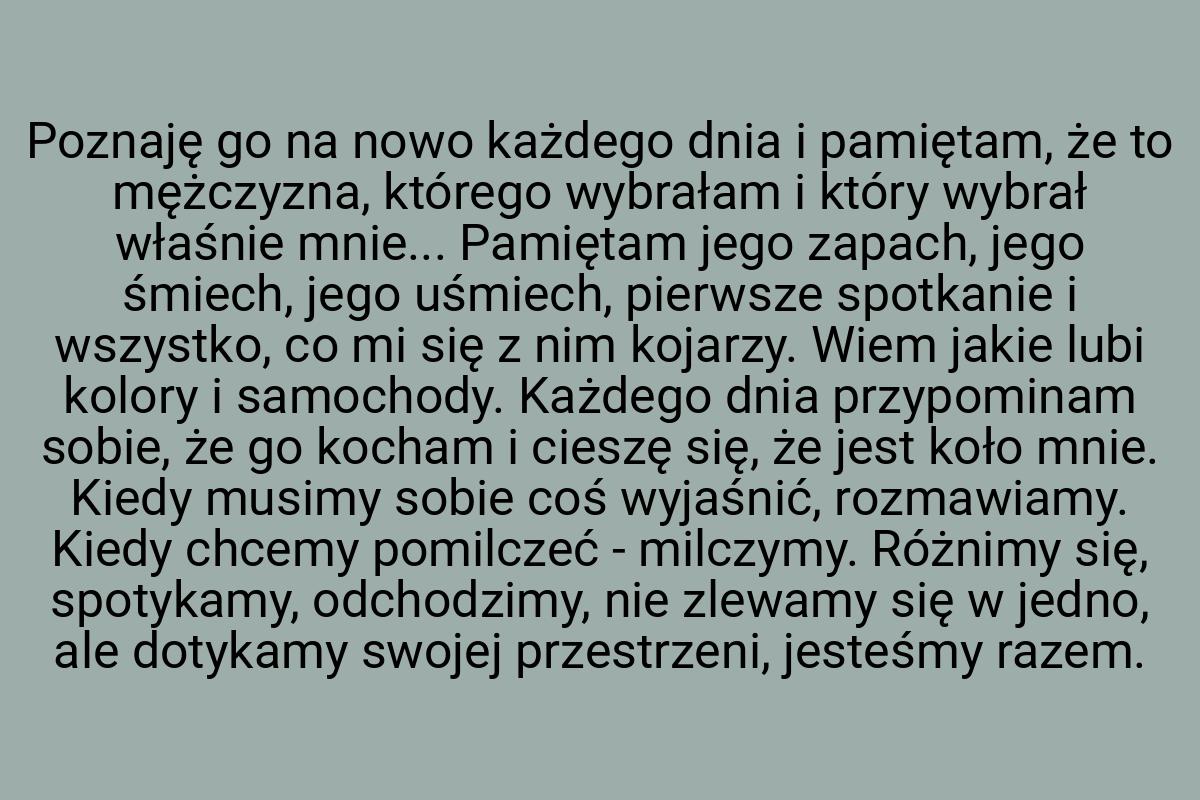 Poznaję go na nowo każdego dnia i pamiętam, że to mężczyzna, którego wybrałam i który wybrał właśnie mnie... Pamiętam jego zapach, jego śmiech, jego uśmiech, pierwsze spotkanie i wszystko, co mi się z nim kojarzy. Wiem jakie lubi kolory i samochody. Każdego dnia przypominam sobie, że go kocham i cieszę się, że jest koło mnie. Kiedy musimy sobie coś wyjaśnić, rozmawiamy. Kiedy chcemy pomilczeć - milczymy. Różnimy się, spotykamy, odchodzimy, nie zlewamy się w jedno, ale dotykamy swojej przestrzeni, jesteśmy razem.